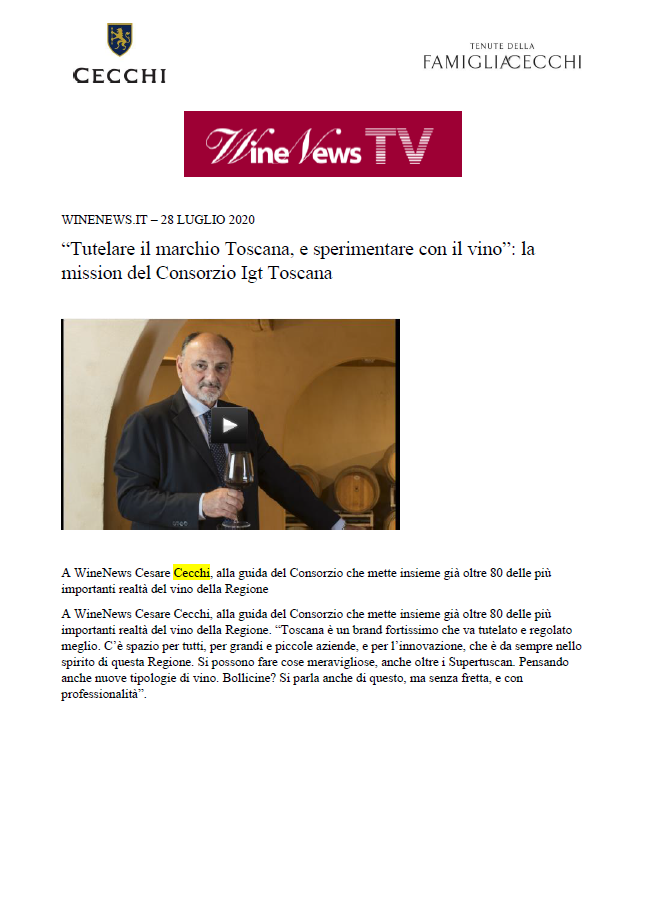 CECCHI

TENUTE DELLA
FAMIGLIA CECCHI

WineNews TV

WINENEWS.IT – 28 LUGLIO 2020

“Tutelare il marchio Toscana, e sperimentare con il vino”: la mission del Consorzio Igt Toscana

A WineNews Cesare Cecchi, alla guida del Consorzio che mette insieme già oltre 80 delle più importanti realtà del vino della Regione

A WineNews Cesare Cecchi, alla guida del Consorzio che mette insieme già oltre 80 delle più importanti realtà del vino della Regione. “Toscana è un brand fortissimo che va tutelato e regolato meglio. C’è spazio per tutti, per grandi e piccole aziende, e per l’innovazione, che è da sempre nello spirito di questa Regione. Si possono fare cose meravigliose, anche oltre i Supertuscan. Pensando anche nuove tipologie di vino. Bollicine? Si parla anche di questo, ma senza fretta, e con professionalità”.